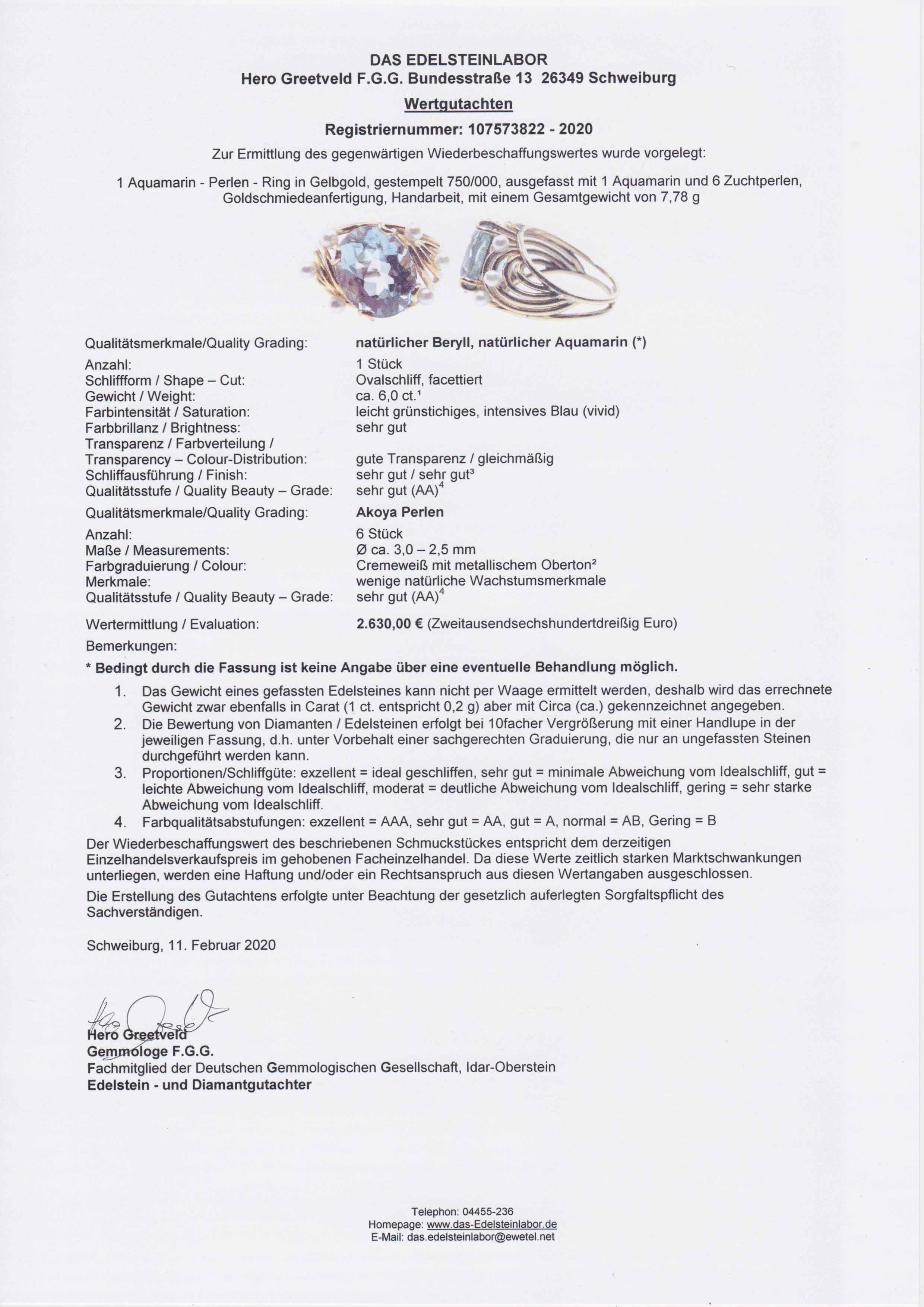 DAS EDELSTEINLABOR
Hero Greetveld F.G.G. Bundesstraße 13 26349 Schweiburg

Wertgutachten

Registriernummer: 107573822 - 2020

Zur Ermittlung des gegenwärtigen Wiederbeschaffungswertes wurde vorgelegt:

1 Aquamarin - Perlen - Ring in Gelbgold, gestempelt 750/000, ausgefasst mit 1 Aquamarin und 6 Zuchtperlen, Goldschmiedeanfertigung, Handarbeit, mit einem Gesamtgewicht von 7,78 g

| | |
|---|---|
| Qualitätsmerkmale/Quality Grading: | natürlicher Beryll, natürlicher Aquamarin (*) |
| Anzahl: | 1 Stück |
| Schliffform / Shape – Cut: | Ovalschliff, facettiert |
| Gewicht / Weight: | ca. 6,0 ct.$^1$ |
| Farbintensität / Saturation: | leicht grünstichiges, intensives Blau (vivid) |
| Farbbrillanz / Brightness: | sehr gut |
| Transparenz / Farbverteilung / Transparency – Colour-Distribution: | gute Transparenz / gleichmäßig |
| Schliffausführung / Finish: | sehr gut / sehr gut$^3$ |
| Qualitätsstufe / Quality Beauty – Grade: | sehr gut (AA)$^4$ |
| Qualitätsmerkmale/Quality Grading: | Akoya Perlen |
| Anzahl: | 6 Stück |
| Maße / Measurements: | Ø ca. 3,0 – 2,5 mm |
| Farbgraduierung / Colour: | Cremeweiß mit metallischem Oberton$^2$ |
| Merkmale: | wenige natürliche Wachstumsmerkmale |
| Qualitätsstufe / Quality Beauty – Grade: | sehr gut (AA)$^4$ |
| Wertermittlung / Evaluation: | 2.630,00 € (Zweitausendsechshundertdreißig Euro) |

Bemerkungen:

* Bedingt durch die Fassung ist keine Angabe über eine eventuelle Behandlung möglich.

1. Das Gewicht eines gefassten Edelsteines kann nicht per Waage ermittelt werden, deshalb wird das errechnete Gewicht zwar ebenfalls in Carat (1 ct. entspricht 0,2 g) aber mit Circa (ca.) gekennzeichnet angegeben.
2. Die Bewertung von Diamanten / Edelsteinen erfolgt bei 10facher Vergrößerung mit einer Handlupe in der jeweiligen Fassung, d.h. unter Vorbehalt einer sachgerechten Graduierung, die nur an ungefassten Steinen durchgeführt werden kann.
3. Proportionen/Schliffgüte: exzellent = ideal geschliffen, sehr gut = minimale Abweichung vom Idealschliff, gut = leichte Abweichung vom Idealschliff, moderat = deutliche Abweichung vom Idealschliff, gering = sehr starke Abweichung vom Idealschliff.
4. Farbqualitätsabstufungen: exzellent = AAA, sehr gut = AA, gut = A, normal = AB, Gering = B

Der Wiederbeschaffungswert des beschriebenen Schmuckstückes entspricht dem derzeitigen Einzelhandelsverkaufspreis im gehobenen Facheinzelhandel. Da diese Werte zeitlich starken Marktschwankungen unterliegen, werden eine Haftung und/oder ein Rechtsanspruch aus diesen Wertangaben ausgeschlossen.

Die Erstellung des Gutachtens erfolgte unter Beachtung der gesetzlich auferlegten Sorgfaltspflicht des Sachverständigen.

Schweiburg, 11. Februar 2020

Hero Greetveld
Gemmologe F.G.G.
Fachmitglied der Deutschen Gemmologischen Gesellschaft, Idar-Oberstein
Edelstein - und Diamantgutachter

Telephon: 04455-236
Homepage: www.das-Edelsteinlabor.de
E-Mail: das.edelsteinlabor@ewetel.net